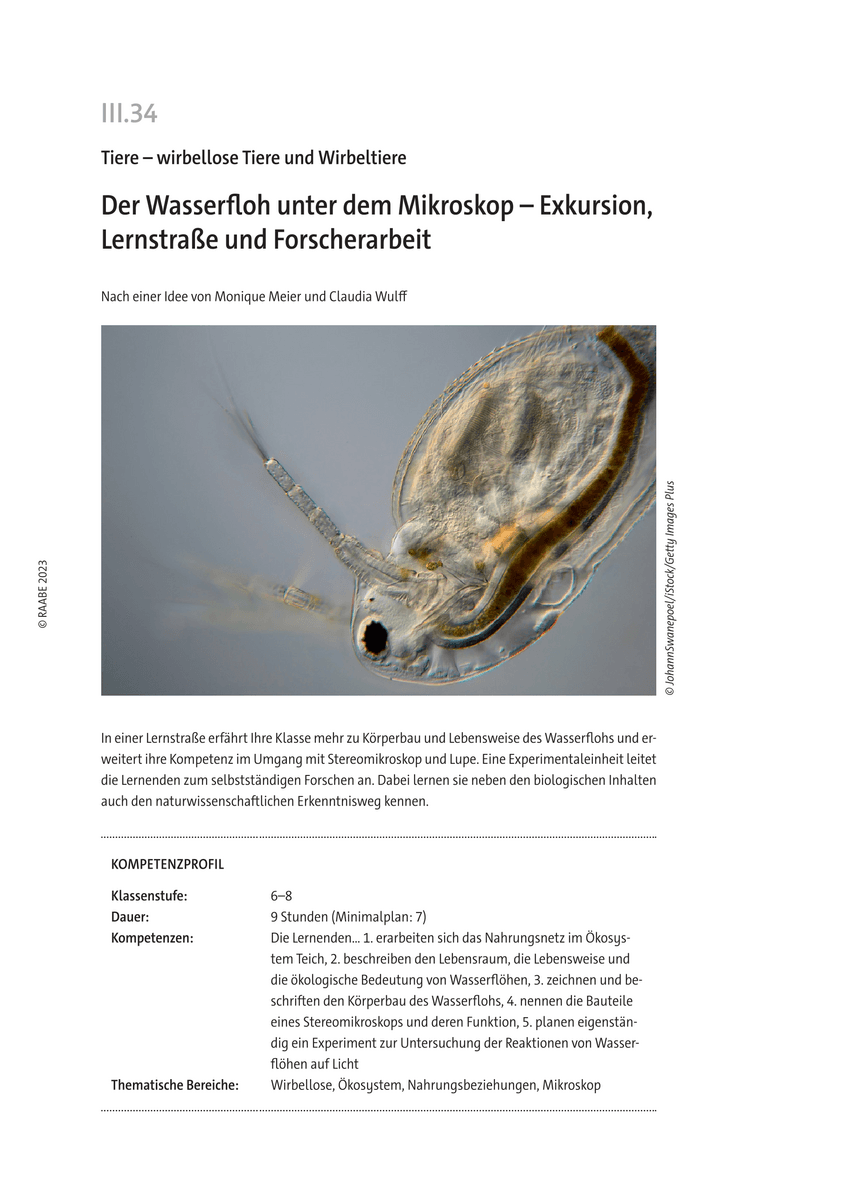 III.34

Tiere – wirbellose Tiere und Wirbeltiere

Der Wasserfloh unter dem Mikroskop – Exkursion, Lernstraße und Forscherarbeit

Nach einer Idee von Monique Meier und Claudia Wulff

© RAABE 2023

© JohannSwanepoel/iStock/Getty Images Plus

In einer Lernstraße erfährt Ihre Klasse mehr zu Körperbau und Lebensweise des Wasserflohs und erweitert ihre Kompetenz im Umgang mit Stereomikroskop und Lupe. Eine Experimentaleinheit leitet die Lernenden zum selbstständigen Forschen an. Dabei lernen sie neben den biologischen Inhalten auch den naturwissenschaftlichen Erkenntnisweg kennen.

KOMPETENZPROFIL

| | |
|---|---|
| Klassenstufe: | 6–8 |
| Dauer: | 9 Stunden (Minimalplan: 7) |
| Kompetenzen: | Die Lernenden... 1. erarbeiten sich das Nahrungsnetz im Ökosystem Teich, 2. beschreiben den Lebensraum, die Lebensweise und die ökologische Bedeutung von Wasserflöhen, 3. zeichnen und beschriften den Körperbau des Wasserflohs, 4. nennen die Bauteile eines Stereomikroskops und deren Funktion, 5. planen eigenständig ein Experiment zur Untersuchung der Reaktionen von Wasserflöhen auf Licht |
| Thematische Bereiche: | Wirbellose, Ökosystem, Nahrungsbeziehungen, Mikroskop |